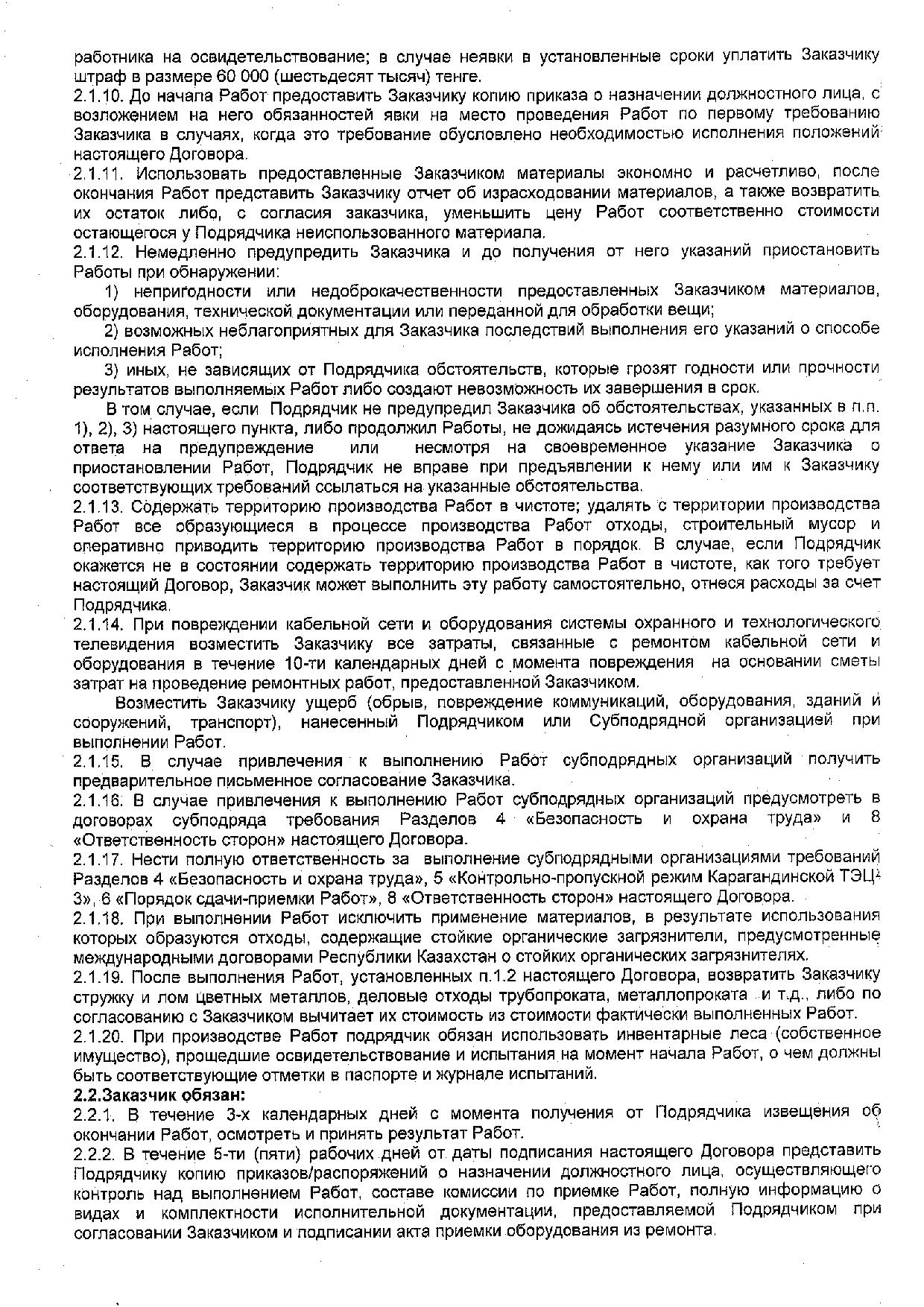 работника на освидетельствование; в случае неявки в установленные сроки уплатить Заказчику штраф в размере 60 000 (шестьдесят тысяч) тенге.
2.1.10. До начала Работ предоставить Заказчику копию приказа о назначении должностного лица, с возложением на него обязанностей явки на место проведения Работ по первому требованию Заказчика в случаях, когда это требование обусловлено необходимостью исполнения положений настоящего Договора.
2.1.11. Использовать предоставленные Заказчиком материалы экономно и расчетливо, после окончания Работ представить Заказчику отчет об израсходовании материалов, а также возвратить их остаток либо, с согласия заказчика, уменьшить цену Работ соответственно стоимости остающегося у Подрядчика неиспользованного материала.
2.1.12. Немедленно предупредить Заказчика и до получения от него указаний приостановить Работы при обнаружении:
1) непригодности или недоброкачественности предоставленных Заказчиком материалов, оборудования, технической документации или переданной для обработки вещи;
2) возможных неблагоприятных для Заказчика последствий выполнения его указаний о способе исполнения Работ;
3) иных, не зависящих от Подрядчика обстоятельств, которые грозят годности или прочности результатов выполняемых Работ либо создают невозможность их завершения в срок.
В том случае, если Подрядчик не предупредил Заказчика об обстоятельствах, указанных в п.п. 1), 2), 3) настоящего пункта, либо продолжил Работы, не дожидаясь истечения разумного срока для ответа на предупреждение или несмотря на своевременное указание Заказчика о приостановлении Работ, Подрядчик не вправе при предъявлении к нему или им к Заказчику соответствующих требований ссылаться на указанные обстоятельства.
2.1.13. Содержать территорию производства Работ в чистоте; удалять с территории производства Работ все образующиеся в процессе производства Работ отходы, строительный мусор и оперативно приводить территорию производства Работ в порядок. В случае, если Подрядчик окажется не в состоянии содержать территорию производства Работ в чистоте, как того требует настоящий Договор, Заказчик может выполнить эту работу самостоятельно, отнеся расходы за счет Подрядчика.
2.1.14. При повреждении кабельной сети и оборудования системы охранного и технологического телевидения возместить Заказчику все затраты, связанные с ремонтом кабельной сети и оборудования в течение 10-ти календарных дней с момента повреждения на основании сметы затрат на проведение ремонтных работ, предоставленной Заказчиком.
Возместить Заказчику ущерб (обрыв, повреждение коммуникаций, оборудования, зданий и сооружений, транспорт), нанесенный Подрядчиком или Субподрядной организацией при выполнении Работ.
2.1.15. В случае привлечения к выполнению Работ субподрядных организаций получить предварительное письменное согласование Заказчика.
2.1.16. В случае привлечения к выполнению Работ субподрядных организаций предусмотреть в договорах субподряда требования Разделов 4 «Безопасность и охрана труда» и 8 «Ответственность сторон» настоящего Договора.
2.1.17. Нести полную ответственность за выполнение субподрядными организациями требований Разделов 4 «Безопасность и охрана труда», 5 «Контрольно-пропускной режим Карагандинской ТЭЦ-3», 6 «Порядок сдачи-приемки Работ», 8 «Ответственность сторон» настоящего Договора.
2.1.18. При выполнении Работ исключить применение материалов, в результате использования которых образуются отходы, содержащие стойкие органические загрязнители, предусмотренные международными договорами Республики Казахстан о стойких органических загрязнителях.
2.1.19. После выполнения Работ, установленных п.1.2 настоящего Договора, возвратить Заказчику стружку и лом цветных металлов, деловые отходы трубопроката, металлопроката и т.д., либо по согласованию с Заказчиком вычитает их стоимость из стоимости фактически выполненных Работ.
2.1.20. При производстве Работ подрядчик обязан использовать инвентарные леса (собственное имущество), прошедшие освидетельствование и испытания на момент начала Работ, о чем должны быть соответствующие отметки в паспорте и журнале испытаний.
2.2.Заказчик обязан:
2.2.1. В течение 3-х календарных дней с момента получения от Подрядчика извещения об окончании Работ, осмотреть и принять результат Работ.
2.2.2. В течение 5-ти (пяти) рабочих дней от даты подписания настоящего Договора представить Подрядчику копию приказов/распоряжений о назначении должностного лица, осуществляющего контроль над выполнением Работ, составе комиссии по приемке Работ, полную информацию о видах и комплектности исполнительной документации, предоставляемой Подрядчиком при согласовании Заказчиком и подписании акта приемки оборудования из ремонта.